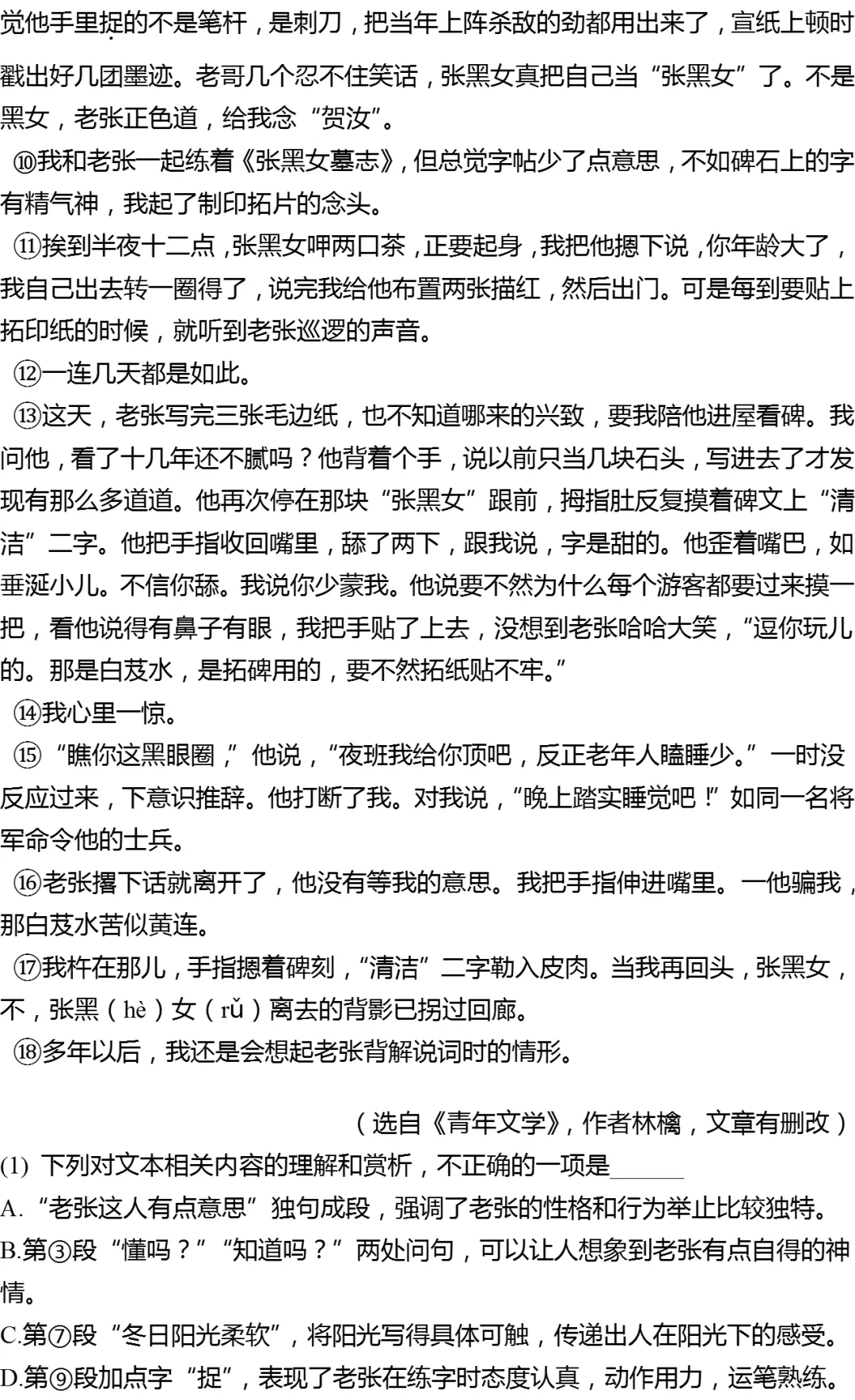 觉他手里捉的不是笔杆，是刺刀，把当年上阵杀敌的劲都用出来了，宣纸上顿时戳出好几团墨迹。老哥几个忍不住笑话，张黑女真把自己当“张黑女”了。不是黑女，老张正色道，给我念“贺汝”。

⑩我和老张一起练着《张黑女墓志》，但总觉字帖少了点意思，不如碑石上的字有精气神，我起了制印拓片的念头。

⑪挨到半夜十二点，张黑女呷两口茶，正要起身，我把他摁下说，你年龄大了，我自己出去转一圈得了，说完我给他布置两张描红，然后出门。可是每到要贴上拓印纸的时候，就听到老张巡逻的声音。

⑫一连几天都是如此。

⑬这天，老张写完三张毛边纸，也不知道哪来的兴致，要我陪他进屋看碑。我问他，看了十几年还不腻吗？他背着个手，说以前只当几块石头，写进去了才发现有那么多道道。他再次停在那块“张黑女”跟前，拇指肚反复摸着碑文上“清洁”二字。他把手指收回嘴里，舔了两下，跟我说，字是甜的。他歪着嘴巴，如垂涎小儿。不信你舔。我说你少蒙我。他说要不然为什么每个游客都要过来摸一把，看他说得有鼻子有眼，我把手贴了上去，没想到老张哈哈大笑，“逗你玩儿的。那是白芨水，是拓碑用的，要不然拓纸贴不牢。”

⑭我心里一惊。

⑮“瞧你这黑眼圈，”他说，“夜班我给你顶吧，反正老年人瞌睡少。”一时没反应过来，下意识推辞。他打断了我。对我说，“晚上踏实睡觉吧！”如同一名将军命令他的士兵。

⑯老张撂下话就离开了，他没有等我的意思。我把手指伸进嘴里。一他骗我，那白芨水苦似黄连。

⑰我杵在那儿，手指摁着碑刻，“清洁”二字勒入皮肉。当我再回头，张黑女，不，张黑（hè）女（rǔ）离去的背影已拐过回廊。

⑱多年以后，我还是会想起老张背解说词时的情形。

（选自《青年文学》，作者林檎，文章有删改）

(1) 下列对文本相关内容的理解和赏析，不正确的一项是______

A.“老张这人有点意思”独句成段，强调了老张的性格和行为举止比较独特。

B.第③段“懂吗？”“知道吗？”两处问句，可以让人想象到老张有点自得的神情。

C.第⑦段“冬日阳光柔软”，将阳光写得具体可触，传递出人在阳光下的感受。

D.第⑨段加点字“捉”，表现了老张在练字时态度认真，动作用力，运笔熟练。